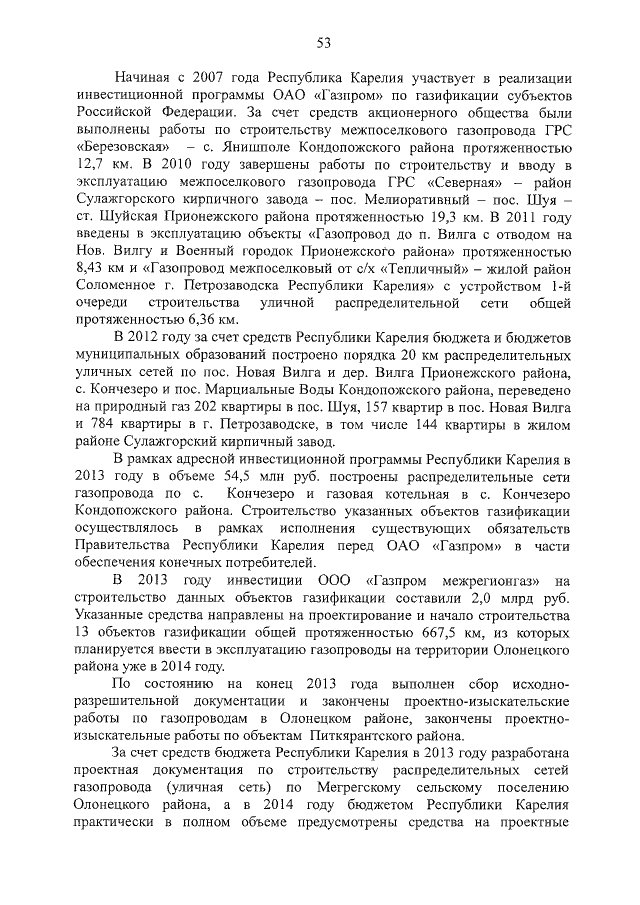 53

Начиная с 2007 года Республика Карелия участвует в реализации инвестиционной программы ОАО «Газпром» по газификации субъектов Российской Федерации. За счет средств акционерного общества были выполнены работы по строительству межпоселкового газопровода ГРС «Березовская» – с. Янишполе Кондопожского района протяженностью 12,7 км. В 2010 году завершены работы по строительству и вводу в эксплуатацию межпоселкового газопровода ГРС «Северная» – район Сулажгорского кирпичного завода – пос. Мелиоративный – пос. Шуя – ст. Шуйская Прионежского района протяженностью 19,3 км. В 2011 году введены в эксплуатацию объекты «Газопровод до п. Вилга с отводом на Нов. Вилгу и Военный городок Прионежского района» протяженностью 8,43 км и «Газопровод межпоселковый от с/х «Тепличный» – жилой район Соломенное г. Петрозаводска Республики Карелия» с устройством 1-й очереди строительства уличной распределительной сети общей протяженностью 6,36 км.

В 2012 году за счет средств Республики Карелия бюджета и бюджетов муниципальных образований построено порядка 20 км распределительных уличных сетей по пос. Новая Вилга и дер. Вилга Прионежского района, с. Кончезеро и пос. Марциальные Воды Кондопожского района, переведено на природный газ 202 квартиры в пос. Шуя, 157 квартир в пос. Новая Вилга и 784 квартиры в г. Петрозаводске, в том числе 144 квартиры в жилом районе Сулажгорский кирпичный завод.

В рамках адресной инвестиционной программы Республики Карелия в 2013 году в объеме 54,5 млн руб. построены распределительные сети газопровода по с. Кончезеро и газовая котельная в с. Кончезеро Кондопожского района. Строительство указанных объектов газификации осуществлялось в рамках исполнения существующих обязательств Правительства Республики Карелия перед ОАО «Газпром» в части обеспечения конечных потребителей.

В 2013 году инвестиции ООО «Газпром межрегионгаз» на строительство данных объектов газификации составили 2,0 млрд руб. Указанные средства направлены на проектирование и начало строительства 13 объектов газификации общей протяженностью 667,5 км, из которых планируется ввести в эксплуатацию газопроводы на территории Олонецкого района уже в 2014 году.

По состоянию на конец 2013 года выполнен сбор исходно-разрешительной документации и закончены проектно-изыскательские работы по газопроводам в Олонецком районе, закончены проектно-изыскательные работы по объектам Питкярантского района.

За счет средств бюджета Республики Карелия в 2013 году разработана проектная документация по строительству распределительных сетей газопровода (уличная сеть) по Мегрегскому сельскому поселению Олонецкого района, а в 2014 году бюджетом Республики Карелия практически в полном объеме предусмотрены средства на проектные